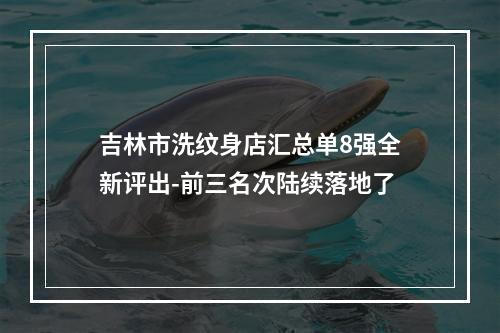 吉林市洗纹身店汇总单8强全新评出-前三名次陆续落地了